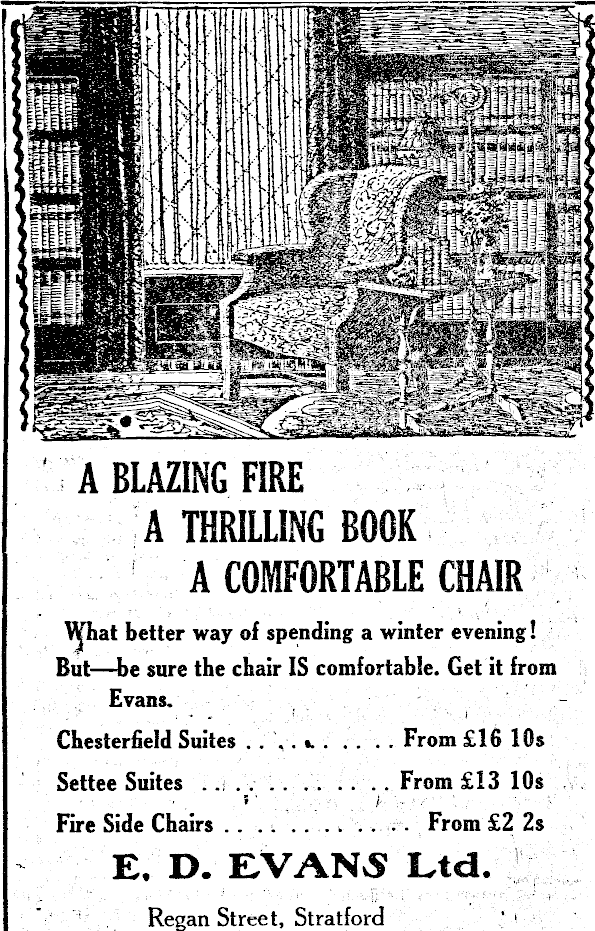 A BLAZING FIRE
A THRILLING BOOK
A COMFORTABLE CHAIR

What better way of spending a winter evening! But—be sure the chair IS comfortable. Get it from Evans.

Chesterfield Suites From £16 10s
Settee Suites From £13 10s
Fire Side Chairs From £2 2s

E. D. EVANS Ltd.

Regan Street, Stratford